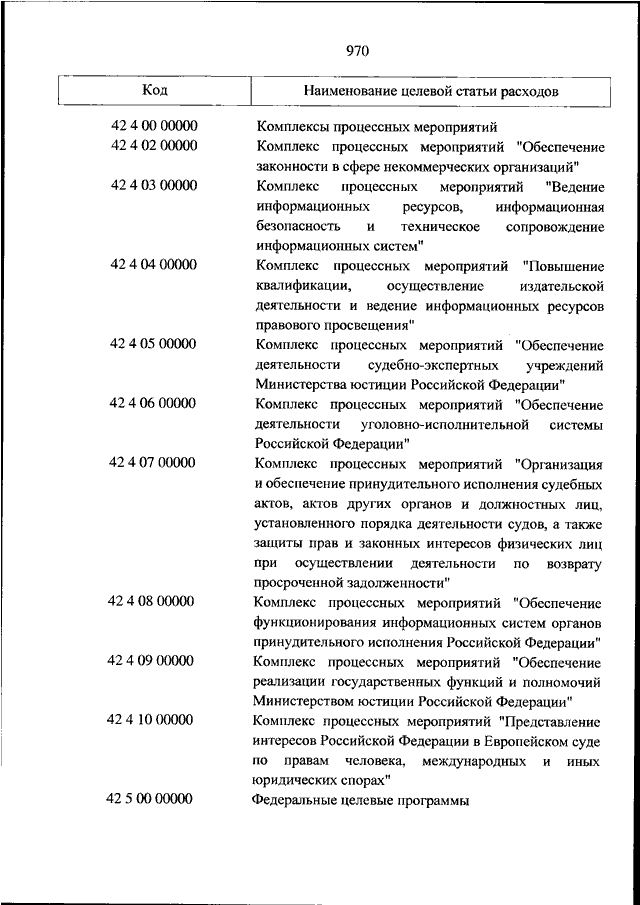 970

| Код | Наименование целевой статьи расходов |
|---|---|
| 42 4 00 00000 | Комплексы процессных мероприятий |
| 42 4 02 00000 | Комплекс процессных мероприятий "Обеспечение законности в сфере некоммерческих организаций" |
| 42 4 03 00000 | Комплекс процессных мероприятий "Ведение информационных ресурсов, информационная безопасность и техническое сопровождение информационных систем" |
| 42 4 04 00000 | Комплекс процессных мероприятий "Повышение квалификации, осуществление издательской деятельности и ведение информационных ресурсов правового просвещения" |
| 42 4 05 00000 | Комплекс процессных мероприятий "Обеспечение деятельности судебно-экспертных учреждений Министерства юстиции Российской Федерации" |
| 42 4 06 00000 | Комплекс процессных мероприятий "Обеспечение деятельности уголовно-исполнительной системы Российской Федерации" |
| 42 4 07 00000 | Комплекс процессных мероприятий "Организация и обеспечение принудительного исполнения судебных актов, актов других органов и должностных лиц, установленного порядка деятельности судов, а также защиты прав и законных интересов физических лиц при осуществлении деятельности по возврату просроченной задолженности" |
| 42 4 08 00000 | Комплекс процессных мероприятий "Обеспечение функционирования информационных систем органов принудительного исполнения Российской Федерации" |
| 42 4 09 00000 | Комплекс процессных мероприятий "Обеспечение реализации государственных функций и полномочий Министерством юстиции Российской Федерации" |
| 42 4 10 00000 | Комплекс процессных мероприятий "Представление интересов Российской Федерации в Европейском суде по правам человека, международных и иных юридических спорах" |
| 42 5 00 00000 | Федеральные целевые программы |